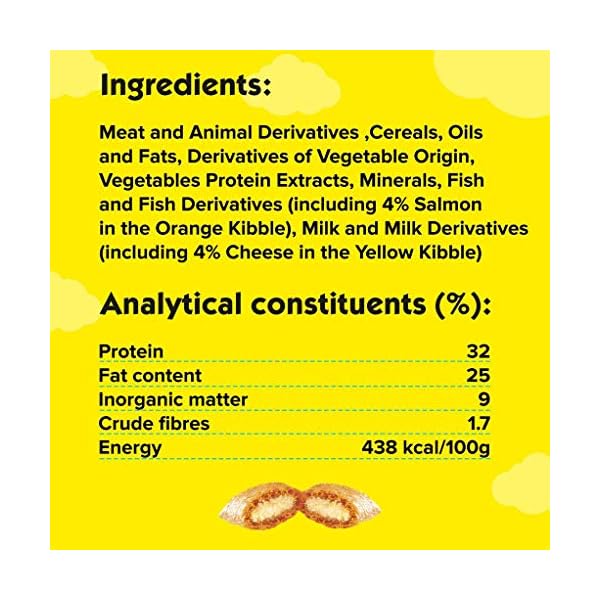 Ingredients:

Meat and Animal Derivatives ,Cereals, Oils and Fats, Derivatives of Vegetable Origin, Vegetables Protein Extracts, Minerals, Fish and Fish Derivatives (including 4% Salmon in the Orange Kibble), Milk and Milk Derivatives (including 4% Cheese in the Yellow Kibble)

Analytical constituents (%):

Protein 32
Fat content 25
Inorganic matter 9
Crude fibres 1.7
Energy 438 kcal/100g